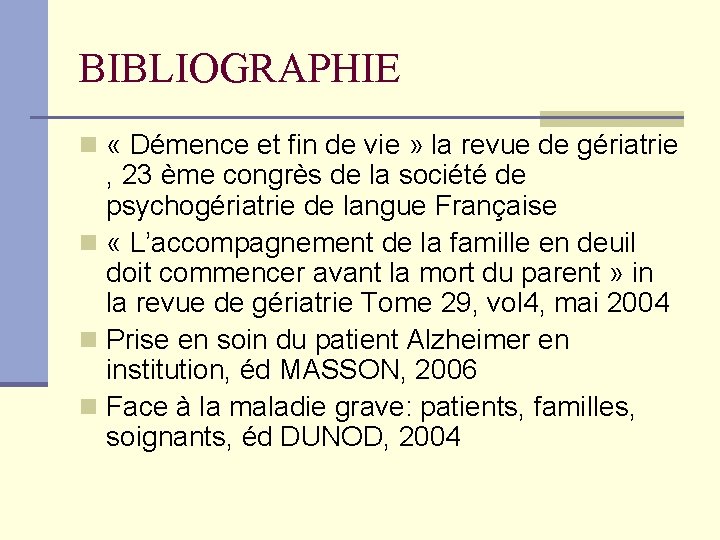 BIBLIOGRAPHIE

« Démence et fin de vie » la revue de gériatrie , 23 ème congrès de la société de psychogériatrie de langue Française

« L'accompagnement de la famille en deuil doit commencer avant la mort du parent » in la revue de gériatrie Tome 29, vol4, mai 2004

Prise en soin du patient Alzheimer en institution, éd MASSON, 2006

Face à la maladie grave: patients, familles, soignants, éd DUNOD, 2004